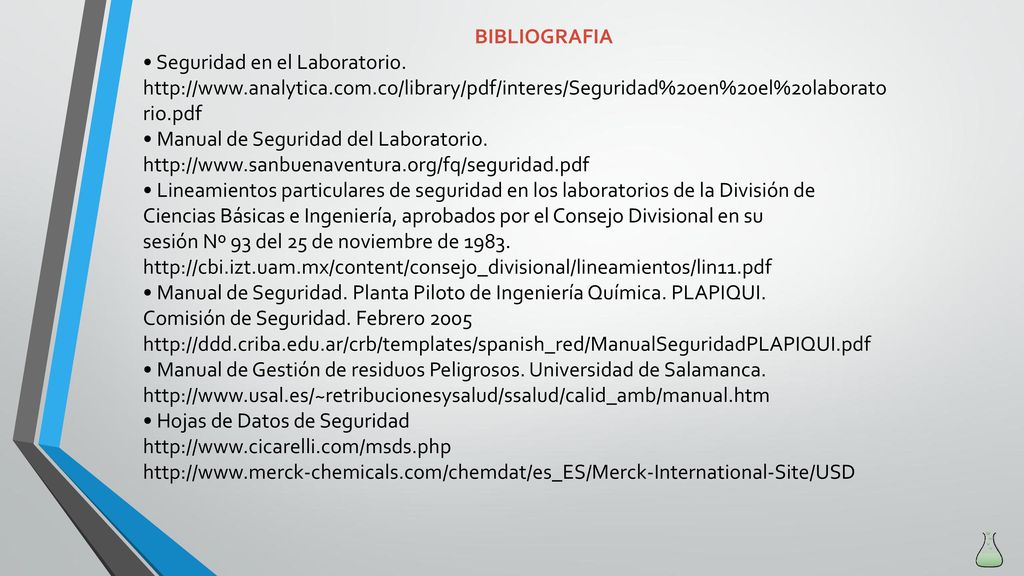 BIBLIOGRAFIA

• Seguridad en el Laboratorio. http://www.analytica.com.co/library/pdf/interes/Seguridad%20en%20el%20laboratorio.pdf
• Manual de Seguridad del Laboratorio. http://www.sanbuenaventura.org/fq/seguridad.pdf
• Lineamientos particulares de seguridad en los laboratorios de la División de Ciencias Básicas e Ingeniería, aprobados por el Consejo Divisional en su sesión Nº 93 del 25 de noviembre de 1983. http://cbi.izt.uam.mx/content/consejo_divisional/lineamientos/lin11.pdf
• Manual de Seguridad. Planta Piloto de Ingeniería Química. PLAPIQUI. Comisión de Seguridad. Febrero 2005 http://ddd.criba.edu.ar/crb/templates/spanish_red/ManualSeguridadPLAPIQUI.pdf
• Manual de Gestión de residuos Peligrosos. Universidad de Salamanca. http://www.usal.es/~retribucionesysalud/ssalud/calid_amb/manual.htm
• Hojas de Datos de Seguridad
http://www.cicarelli.com/msds.php
http://www.merck-chemicals.com/chemdat/es_ES/Merck-International-Site/USD